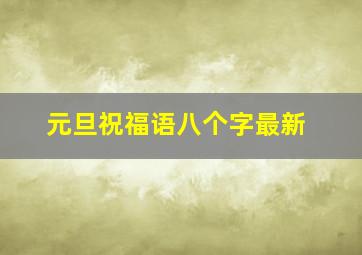 元旦祝福语八个字最新